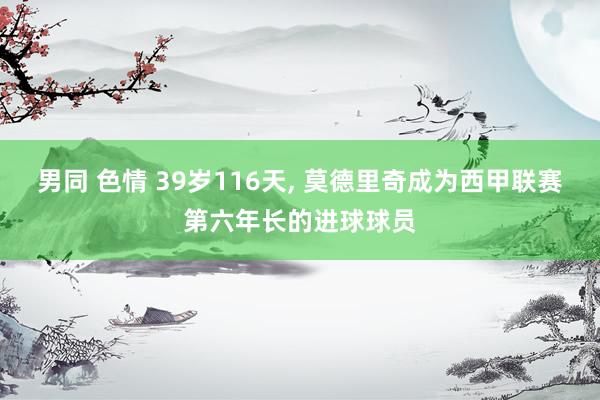 男同 色情 39岁116天, 莫德里奇成为西甲联赛第六年长的进球球员